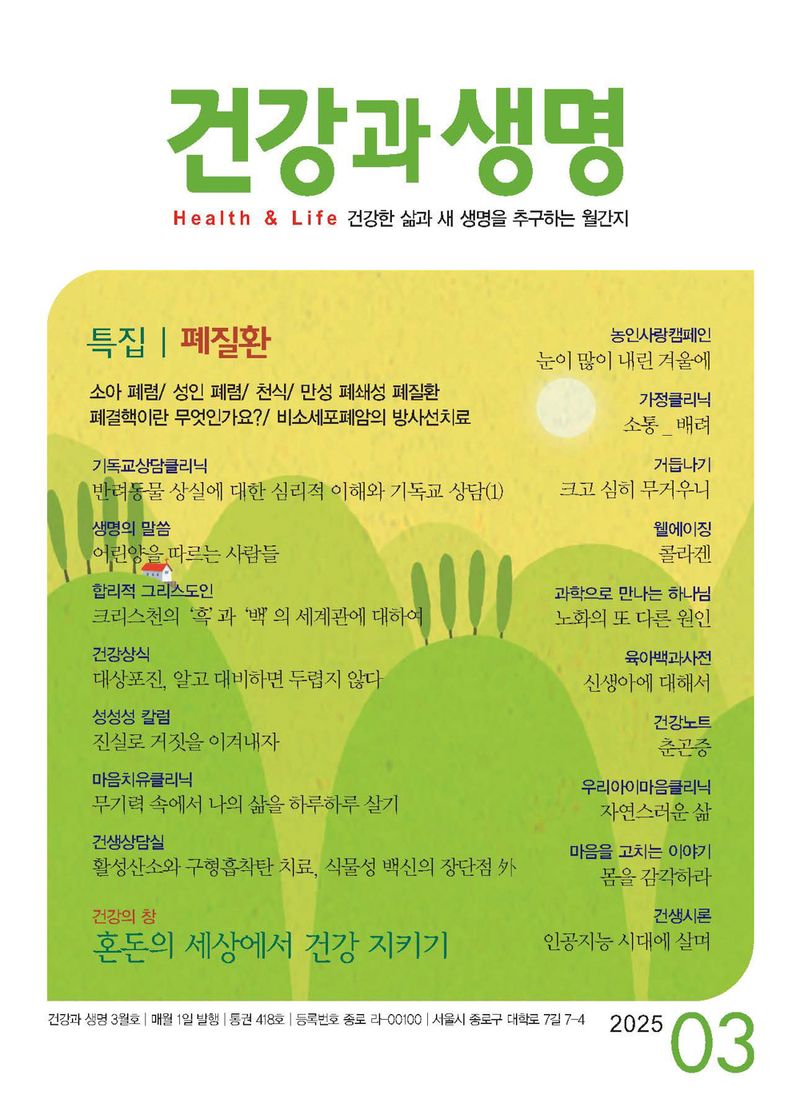 건강과 생명

Health & Life 건강한 삶과 새 생명을 추구하는 월간지

특집 | 폐질환

소아 폐렴/ 성인 폐렴/ 천식/ 만성 폐쇄성 폐질환
폐결핵이란 무엇인가요?/ 비소세포폐암의 방사선치료

기독교상담클리닉
반려동물 상실에 대한 심리적 이해와 기독교 상담(1)

생명의 말씀
어린양을 따르는 사람들

합리적 그리스도인
크리스천의 '흑'과 '백'의 세계관에 대하여

건강상식
대상포진, 알고 대비하면 두렵지 않다

성성성 칼럼
진실로 거짓을 이겨내자

마음치유클리닉
무기력 속에서 나의 삶을 하루하루 살기

건생상담실
활성산소와 구형흡착탄 치료, 식물성 백신의 장단점 外

건강의 창
혼돈의 세상에서 건강 지키기

농인사랑캠페인
눈이 많이 내린 겨울에

가정클리닉
소통 _ 배려

거듭나기
크고 심히 무거우니

웰에이징
콜라겐

과학으로 만나는 하나님
노화의 또 다른 원인

육아백과사전
신생아에 대해서

건강노트
춘곤증

우리아이마음클리닉
자연스러운 삶

마음을 고치는 이야기
몸을 감각하라

건생시론
인공지능 시대에 살며

건강과 생명 3월호 | 매월 1일 발행 | 통권 418호 | 등록번호 종로 라-00100 | 서울시 종로구 대학로 7길 7-4

2025 03